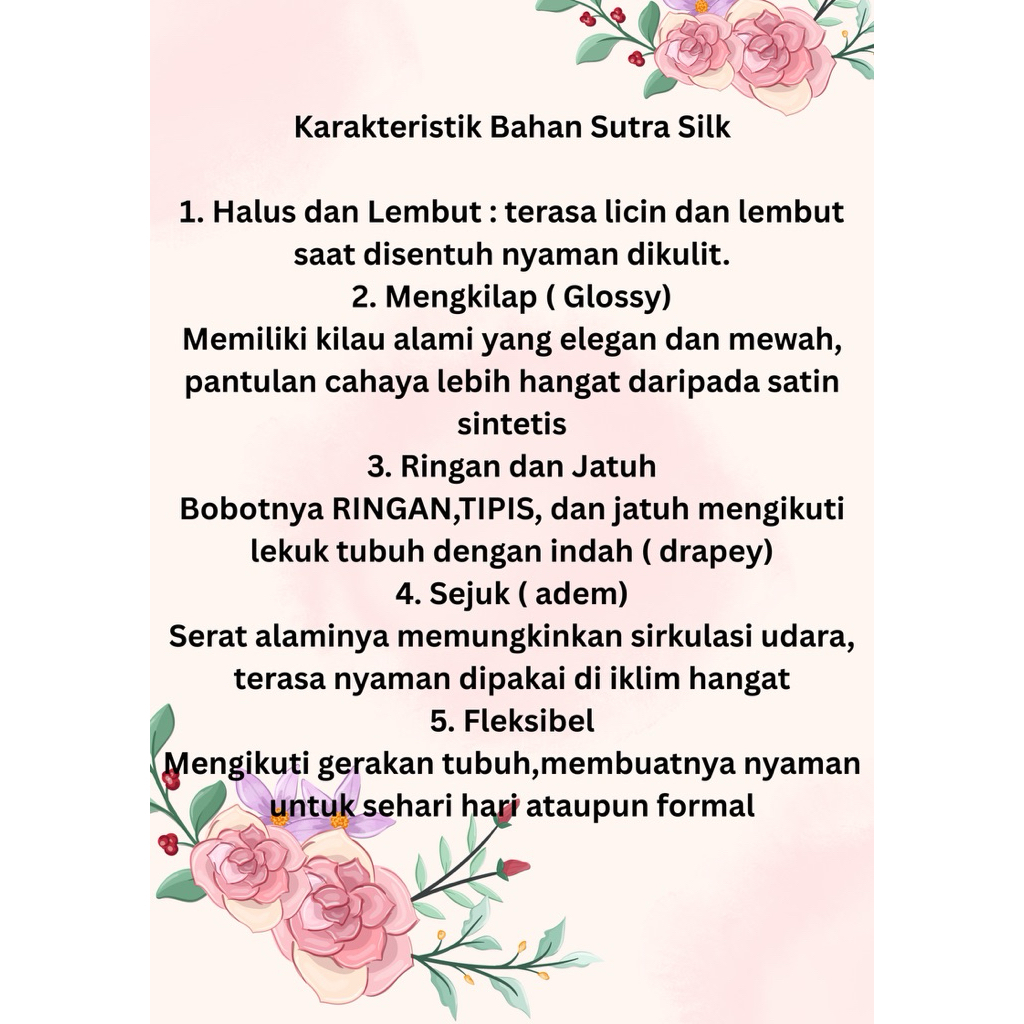 Karakteristik Bahan Sutra Silk

1. Halus dan Lembut : terasa licin dan lembut saat disentuh nyaman dikulit.
2. Mengkilap ( Glossy)
Memiliki kilau alami yang elegan dan mewah, pantulan cahaya lebih hangat daripada satin sintetis
3. Ringan dan Jatuh
Bobotnya RINGAN,TIPIS, dan jatuh mengikuti lekuk tubuh dengan indah ( drapey)
4. Sejuk ( adem)
Serat alaminya memungkinkan sirkulasi udara, terasa nyaman dipakai di iklim hangat
5. Fleksibel
Mengikuti gerakan tubuh,membuatnya nyaman untuk sehari hari ataupun formal